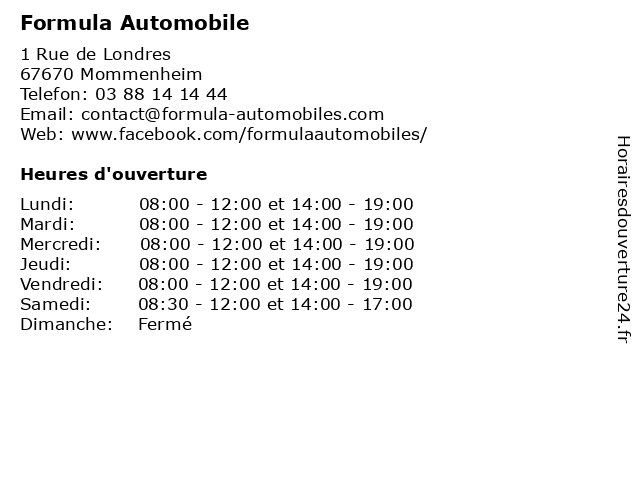 Formula Automobile

1 Rue de Londres
67670 Mommenheim
Telefon: 03 88 14 14 44
Email: contact@formula-automobiles.com
Web: www.facebook.com/formulaautomobiles/

Heures d'ouverture

| | |
|---|---|
| Lundi: | 08:00 - 12:00 et 14:00 - 19:00 |
| Mardi: | 08:00 - 12:00 et 14:00 - 19:00 |
| Mercredi: | 08:00 - 12:00 et 14:00 - 19:00 |
| Jeudi: | 08:00 - 12:00 et 14:00 - 19:00 |
| Vendredi: | 08:00 - 12:00 et 14:00 - 19:00 |
| Samedi: | 08:30 - 12:00 et 14:00 - 17:00 |
| Dimanche: | Fermé |

Horairesdouverture24.fr